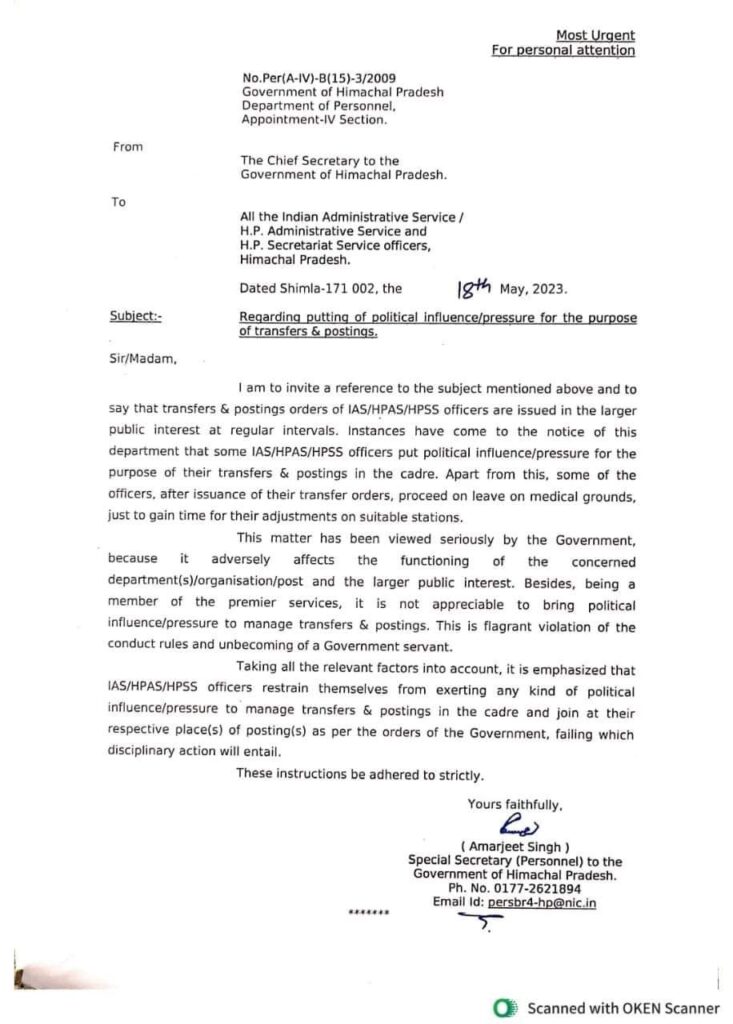 Most Urgent
For personal attention

No.Per(A-IV)-B(15)-3/2009
Government of Himachal Pradesh
Department of Personnel,
Appointment-IV Section.

From

The Chief Secretary to the
Government of Himachal Pradesh.

To

All the Indian Administrative Service /
H.P. Administrative Service and
H.P. Secretariat Service officers,
Himachal Pradesh.

Dated Shimla-171 002, the 18th May, 2023.

Subject:- Regarding putting of political influence/pressure for the purpose of transfers & postings.

Sir/Madam,

I am to invite a reference to the subject mentioned above and to say that transfers & postings orders of IAS/HPAS/HPSS officers are issued in the larger public interest at regular intervals. Instances have come to the notice of this department that some IAS/HPAS/HPSS officers put political influence/pressure for the purpose of their transfers & postings in the cadre. Apart from this, some of the officers, after issuance of their transfer orders, proceed on leave on medical grounds, just to gain time for their adjustments on suitable stations.

This matter has been viewed seriously by the Government, because it adversely affects the functioning of the concerned department(s)/organisation/post and the larger public interest. Besides, being a member of the premier services, it is not appreciable to bring political influence/pressure to manage transfers & postings. This is flagrant violation of the conduct rules and unbecoming of a Government servant.

Taking all the relevant factors into account, it is emphasized that IAS/HPAS/HPSS officers restrain themselves from exerting any kind of political influence/pressure to manage transfers & postings in the cadre and join at their respective place(s) of posting(s) as per the orders of the Government, failing which disciplinary action will entail.

These instructions be adhered to strictly.

Yours faithfully,

( Amarjeet Singh )
Special Secretary (Personnel) to the
Government of Himachal Pradesh.
Ph. No. 0177-2621894
Email Id: persbr4-hp@nic.in

*******

Scanned with OKEN Scanner